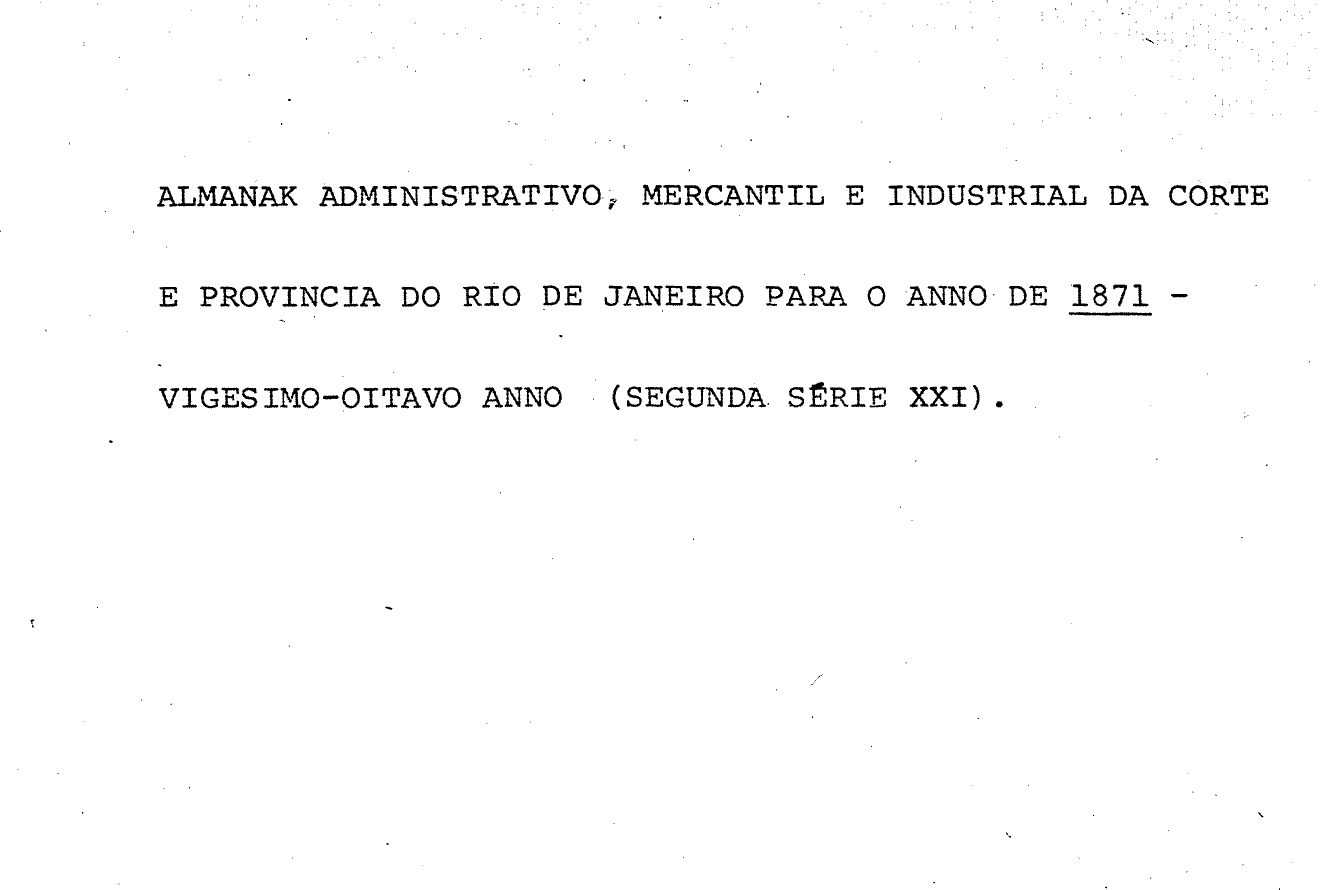 ALMANAK ADMINISTRATIVO, MERCANTIL E INDUSTRIAL DA CORTE E PROVINCIA DO RIO DE JANEIRO PARA O ANNO DE 1871 - VIGESIMO-OITAVO ANNO (SEGUNDA SÉRIE XXI).